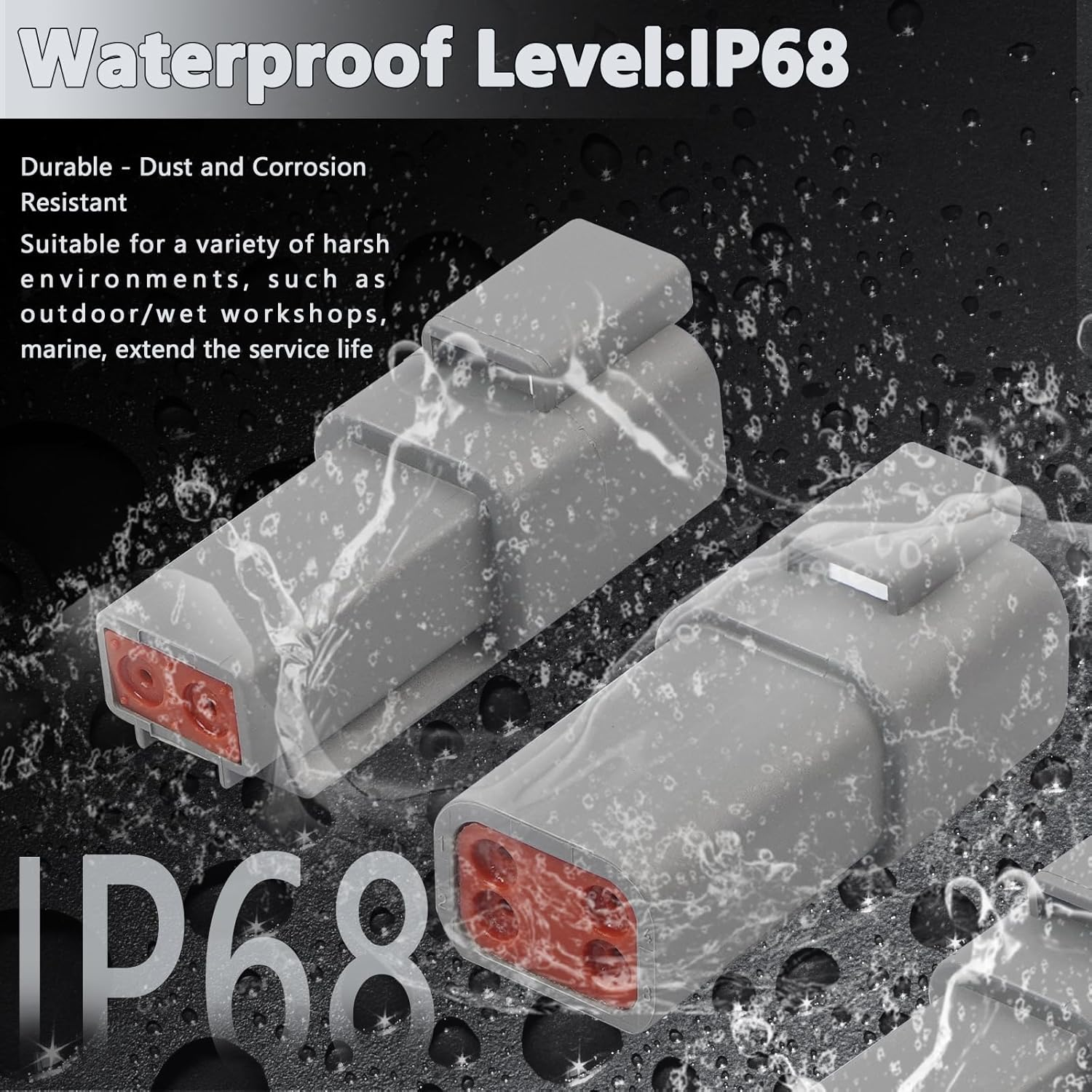 Waterproof Level:IP68

Durable - Dust and Corrosion Resistant

Suitable for a variety of harsh environments, such as outdoor/wet workshops, marine, extend the service life

IP68